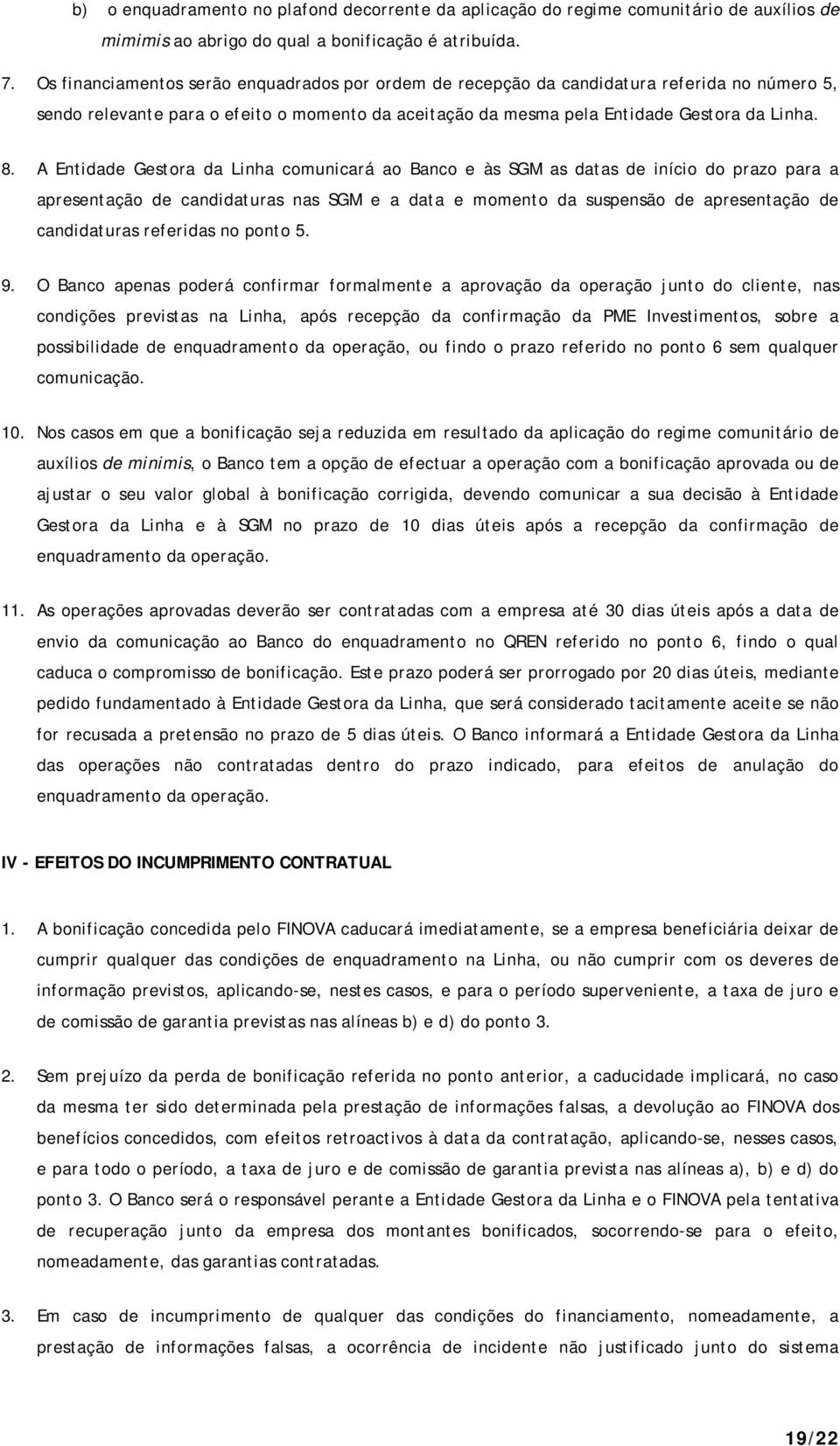 b) o enquadramento no plafond decorrente da aplicação do regime comunitário de auxílios de mimimis ao abrigo do qual a bonificação é atribuída.

7. Os financiamentos serão enquadrados por ordem de recepção da candidatura referida no número 5, sendo relevante para o efeito o momento da aceitação da mesma pela Entidade Gestora da Linha.

8. A Entidade Gestora da Linha comunicará ao Banco e às SGM as datas de início do prazo para a apresentação de candidaturas nas SGM e a data e momento da suspensão de apresentação de candidaturas referidas no ponto 5.

9. O Banco apenas poderá confirmar formalmente a aprovação da operação junto do cliente, nas condições previstas na Linha, após recepção da confirmação da PME Investimentos, sobre a possibilidade de enquadramento da operação, ou findo o prazo referido no ponto 6 sem qualquer comunicação.

10. Nos casos em que a bonificação seja reduzida em resultado da aplicação do regime comunitário de auxílios de minimis, o Banco tem a opção de efectuar a operação com a bonificação aprovada ou de ajustar o seu valor global à bonificação corrigida, devendo comunicar a sua decisão à Entidade Gestora da Linha e à SGM no prazo de 10 dias úteis após a recepção da confirmação de enquadramento da operação.

11. As operações aprovadas deverão ser contratadas com a empresa até 30 dias úteis após a data de envio da comunicação ao Banco do enquadramento no QREN referido no ponto 6, findo o qual caduca o compromisso de bonificação. Este prazo poderá ser prorrogado por 20 dias úteis, mediante pedido fundamentado à Entidade Gestora da Linha, que será considerado tacitamente aceite se não for recusada a pretensão no prazo de 5 dias úteis. O Banco informará a Entidade Gestora da Linha das operações não contratadas dentro do prazo indicado, para efeitos de anulação do enquadramento da operação.

IV - EFEITOS DO INCUMPRIMENTO CONTRATUAL

1. A bonificação concedida pelo FINOVA caducará imediatamente, se a empresa beneficiária deixar de cumprir qualquer das condições de enquadramento na Linha, ou não cumprir com os deveres de informação previstos, aplicando-se, nestes casos, e para o período superveniente, a taxa de juro e de comissão de garantia previstas nas alíneas b) e d) do ponto 3.

2. Sem prejuízo da perda de bonificação referida no ponto anterior, a caducidade implicará, no caso da mesma ter sido determinada pela prestação de informações falsas, a devolução ao FINOVA dos benefícios concedidos, com efeitos retroactivos à data da contratação, aplicando-se, nesses casos, e para todo o período, a taxa de juro e de comissão de garantia prevista nas alíneas a), b) e d) do ponto 3. O Banco será o responsável perante a Entidade Gestora da Linha e o FINOVA pela tentativa de recuperação junto da empresa dos montantes bonificados, socorrendo-se para o efeito, nomeadamente, das garantias contratadas.

3. Em caso de incumprimento de qualquer das condições do financiamento, nomeadamente, a prestação de informações falsas, a ocorrência de incidente não justificado junto do sistema

19/22